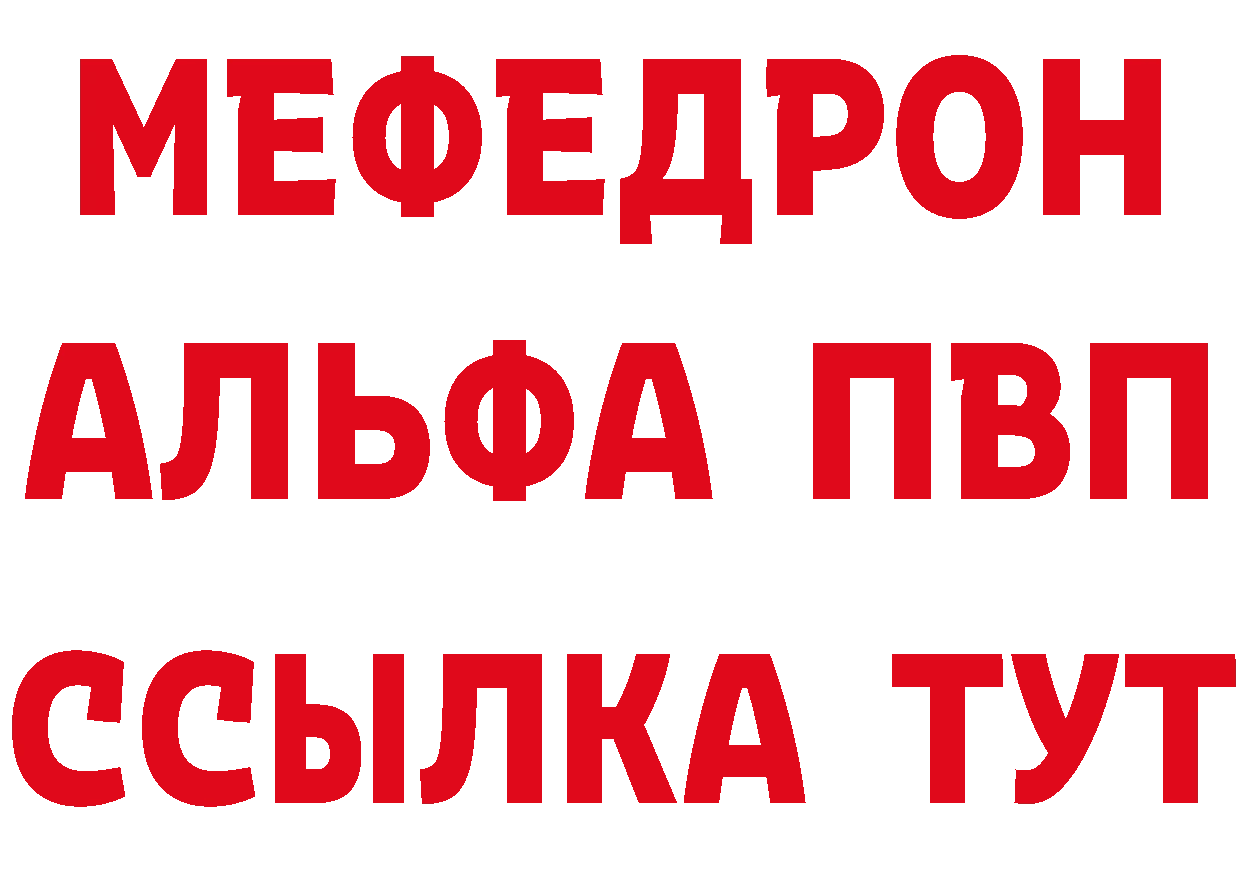 МЕФЕДРОН
АЛЬФА ПВП
ССЫЛКА ТУТ